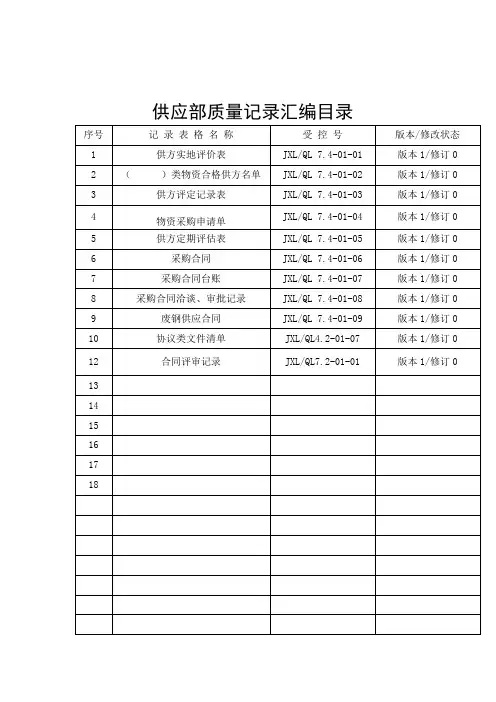 供应部质量记录汇编目录

| 序号 | 记 录 表 格 名 称 | 受 控 号 | 版本/修改状态 |
|---|---|---|---|
| 1 | 供方实地评价表 | JXL/QL 7.4-01-01 | 版本 1/修订 0 |
| 2 | （ ）类物资合格供方名单 | JXL/QL 7.4-01-02 | 版本 1/修订 0 |
| 3 | 供方评定记录表 | JXL/QL 7.4-01-03 | 版本 1/修订 0 |
| 4 | 物资采购申请单 | JXL/QL 7.4-01-04 | 版本 1/修订 0 |
| 5 | 供方定期评估表 | JXL/QL 7.4-01-05 | 版本 1/修订 0 |
| 6 | 采购合同 | JXL/QL 7.4-01-06 | 版本 1/修订 0 |
| 7 | 采购合同台账 | JXL/QL 7.4-01-07 | 版本 1/修订 0 |
| 8 | 采购合同洽谈、审批记录 | JXL/QL 7.4-01-08 | 版本 1/修订 0 |
| 9 | 废钢供应合同 | JXL/QL 7.4-01-09 | 版本 1/修订 0 |
| 10 | 协议类文件清单 | JXL/QL4.2-01-07 | 版本 1/修订 0 |
| 12 | 合同评审记录 | JXL/QL7.2-01-01 | 版本 1/修订 0 |
| 13 | | | |
| 14 | | | |
| 15 | | | |
| 16 | | | |
| 17 | | | |
| 18 | | | |
| | | | |
| | | | |
| | | | |
| | | | |
| | | | |
| | | | |
| | | | |